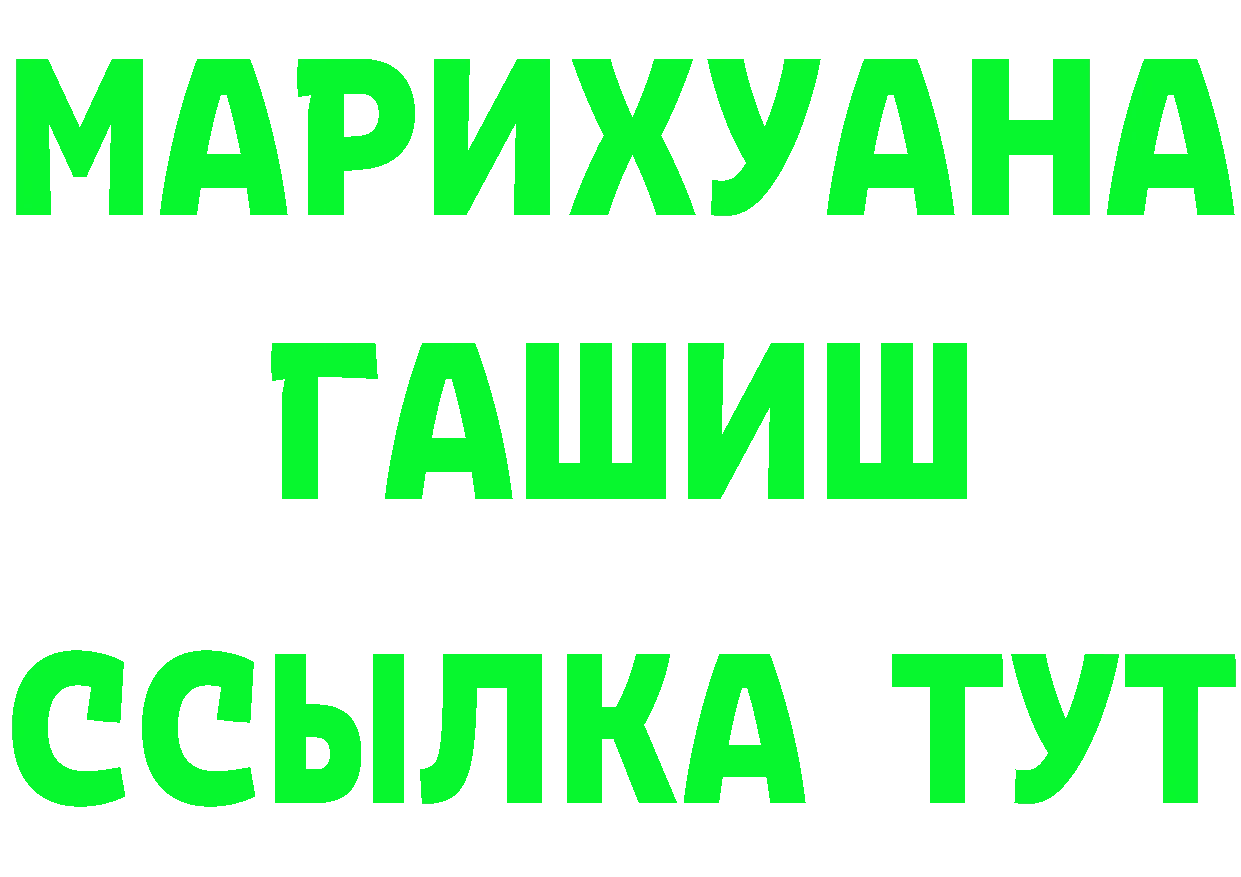 МАРИХУАНА
ГАШИШ
ССЫЛКА ТУТ